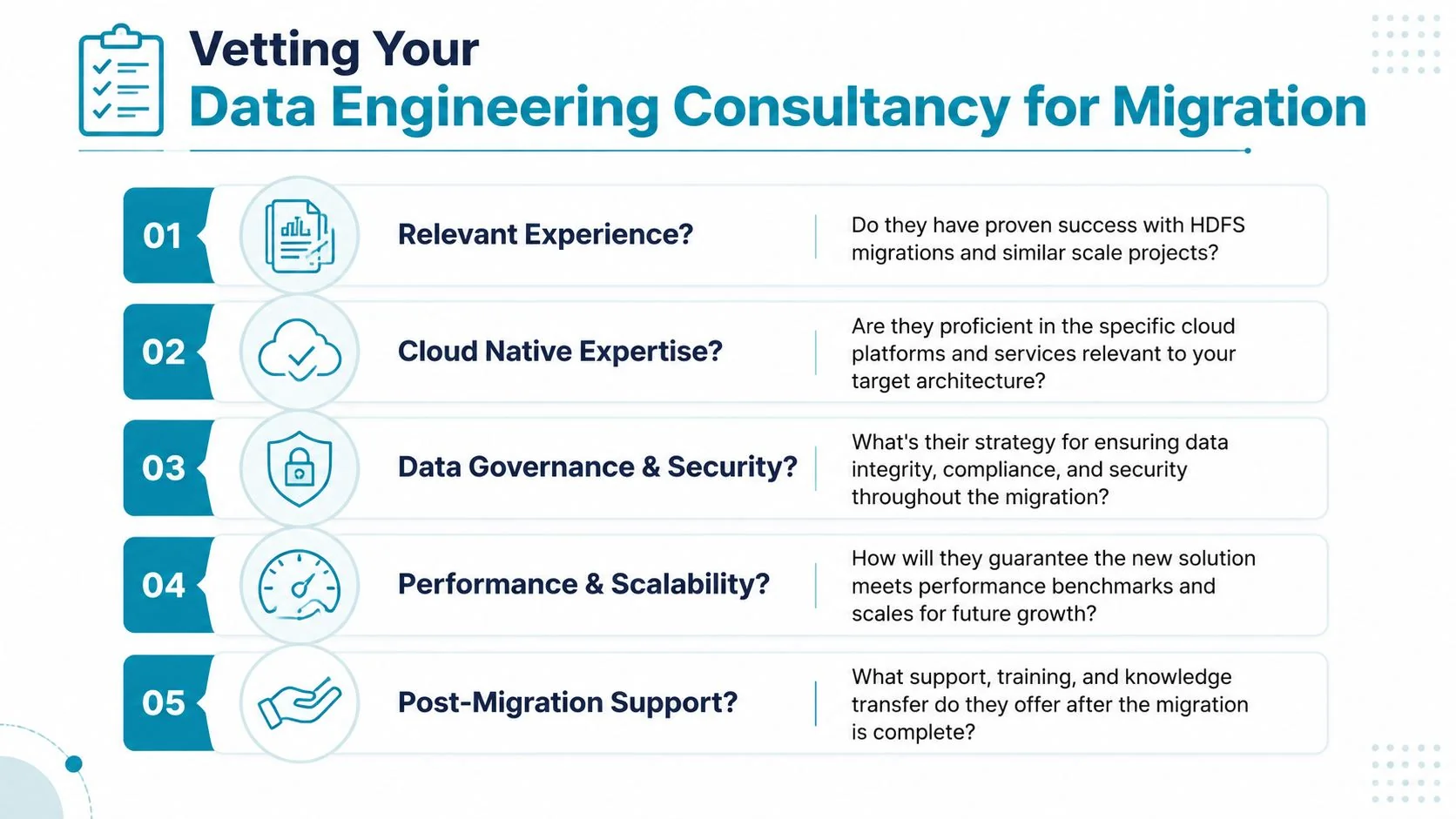 Vetting Your
Data Engineering Consultancy for Migration

01 Relevant Experience?
Do they have proven success with HDFS migrations and similar scale projects?

02 Cloud Native Expertise?
Are they proficient in the specific cloud platforms and services relevant to your target architecture?

03 Data Governance & Security?
What's their strategy for ensuring data integrity, compliance, and security throughout the migration?

04 Performance & Scalability?
How will they guarantee the new solution meets performance benchmarks and scales for future growth?

05 Post-Migration Support?
What support, training, and knowledge transfer do they offer after the migration is complete?